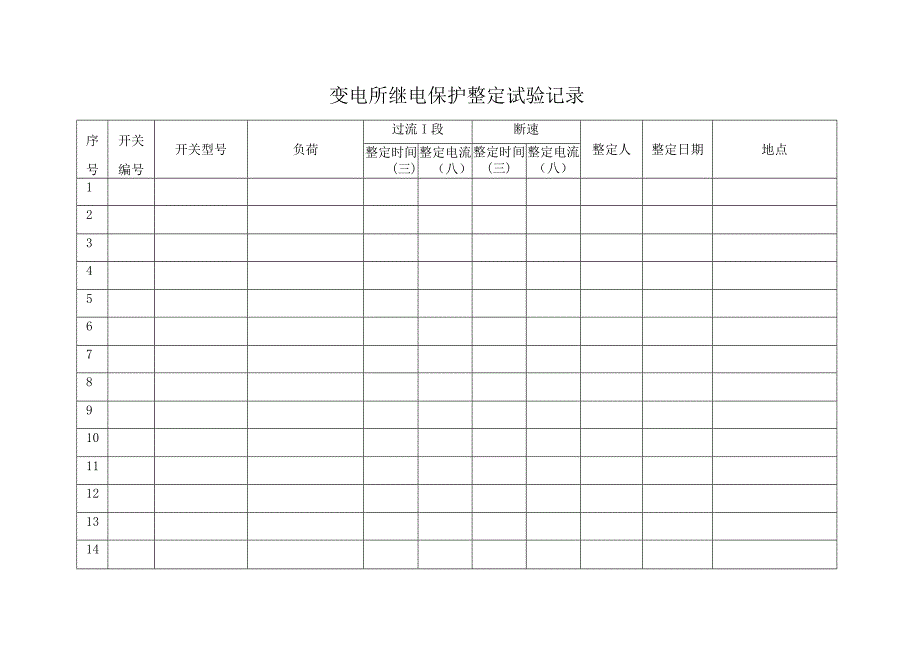 变电所继电保护整定试验记录

| 序号 | 开关编号 | 开关型号 | 负荷 | 过流 I 段 整定时间（三） | 过流 I 段 整定电流（八） | 断速 整定时间（三） | 断速 整定电流（八） | 整定人 | 整定日期 | 地点 |
|---|---|---|---|---|---|---|---|---|---|---|
| 1 | | | | | | | | | | |
| 2 | | | | | | | | | | |
| 3 | | | | | | | | | | |
| 4 | | | | | | | | | | |
| 5 | | | | | | | | | | |
| 6 | | | | | | | | | | |
| 7 | | | | | | | | | | |
| 8 | | | | | | | | | | |
| 9 | | | | | | | | | | |
| 10 | | | | | | | | | | |
| 11 | | | | | | | | | | |
| 12 | | | | | | | | | | |
| 13 | | | | | | | | | | |
| 14 | | | | | | | | | | |